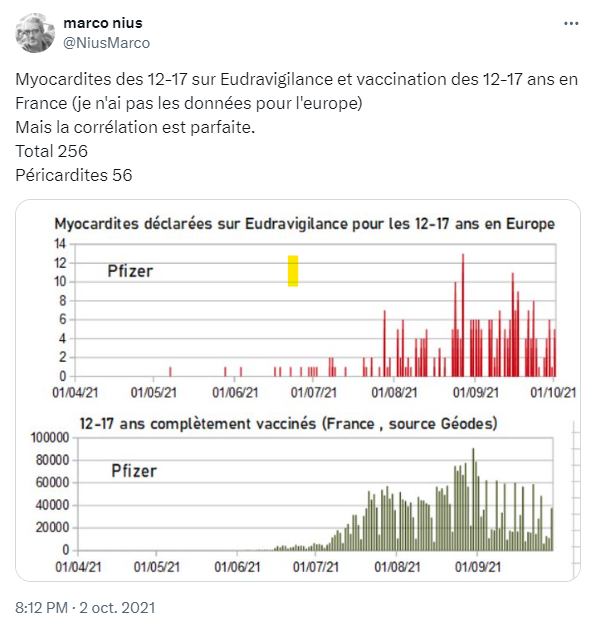 marco nius
@NiusMarco

Myocardites des 12-17 sur Eudravigilance et vaccination des 12-17 ans en France (je n'ai pas les données pour l'europe)
Mais la corrélation est parfaite.
Total 256
Péricardites 56

Myocardites déclarées sur Eudravigilance pour les 12-17 ans en Europe

14
12
10
8
6
4
2
0

Pfizer

01/04/21 01/05/21 01/06/21 01/07/21 01/08/21 01/09/21 01/10/21

12-17 ans complètement vaccinés (France , source Géodes)

100000
80000
60000
40000
20000
0

Pfizer

01/04/21 01/05/21 01/06/21 01/07/21 01/08/21 01/09/21

8:12 PM · 2 oct. 2021